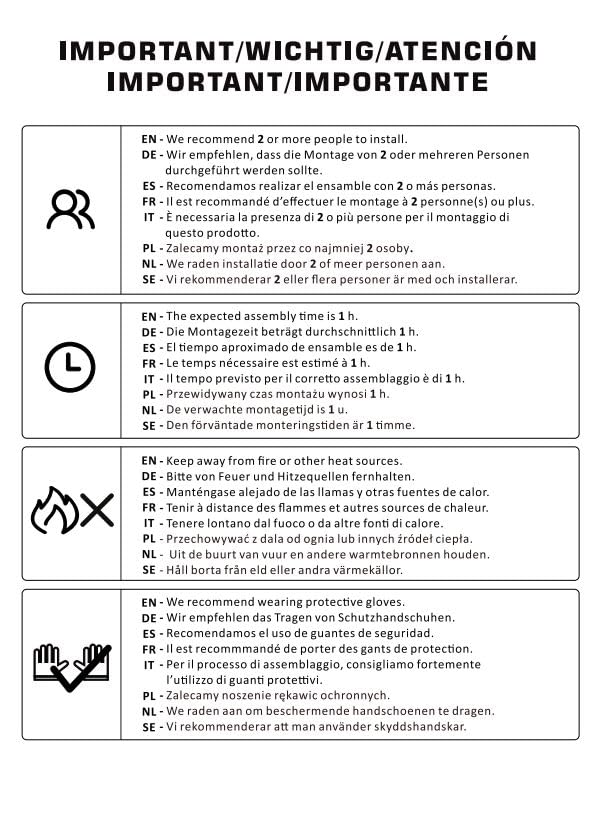 IMPORTANT/WICHTIG/ATENCIÓN
IMPORTANT/IMPORTANTE

EN - We recommend 2 or more people to install.
DE - Wir empfehlen, dass die Montage von 2 oder mehreren Personen durchgeführt werden sollte.
ES - Recomendamos realizar el ensamble con 2 o más personas.
FR - Il est recommandé d'effectuer le montage à 2 personne(s) ou plus.
IT - È necessaria la presenza di 2 o più persone per il montaggio di questo prodotto.
PL - Zalecamy montaż przez co najmniej 2 osoby.
NL - We raden installatie door 2 of meer personen aan.
SE - Vi rekommenderar 2 eller flera personer är med och installerar.

EN - The expected assembly time is 1 h.
DE - Die Montagezeit beträgt durchschnittlich 1 h.
ES - El tiempo aproximado de ensamble es de 1 h.
FR - Le temps nécessaire est estimé à 1 h.
IT - Il tempo previsto per il corretto assemblaggio è di 1 h.
PL - Przewidywany czas montażu wynosi 1 h.
NL - De verwachte montagetijd is 1 u.
SE - Den förväntade monteringstiden är 1 timme.

EN - Keep away from fire or other heat sources.
DE - Bitte von Feuer und Hitzequellen fernhalten.
ES - Manténgase alejado de las llamas y otras fuentes de calor.
FR - Tenir à distance des flammes et autres sources de chaleur.
IT - Tenere lontano dal fuoco o da altre fonti di calore.
PL - Przechowywać z dala od ognia lub innych źródeł ciepła.
NL - Uit de buurt van vuur en andere warmtebronnen houden.
SE - Håll borta från eld eller andra värmekällor.

EN - We recommend wearing protective gloves.
DE - Wir empfehlen das Tragen von Schutzhandschuhen.
ES - Recomendamos el uso de guantes de seguridad.
FR - Il est recommmandé de porter des gants de protection.
IT - Per il processo di assemblaggio, consigliamo fortemente l'utilizzo di guanti protettivi.
PL - Zalecamy noszenie rękawic ochronnych.
NL - We raden aan om beschermende handschoenen te dragen.
SE - Vi rekommenderar att man använder skyddshandskar.